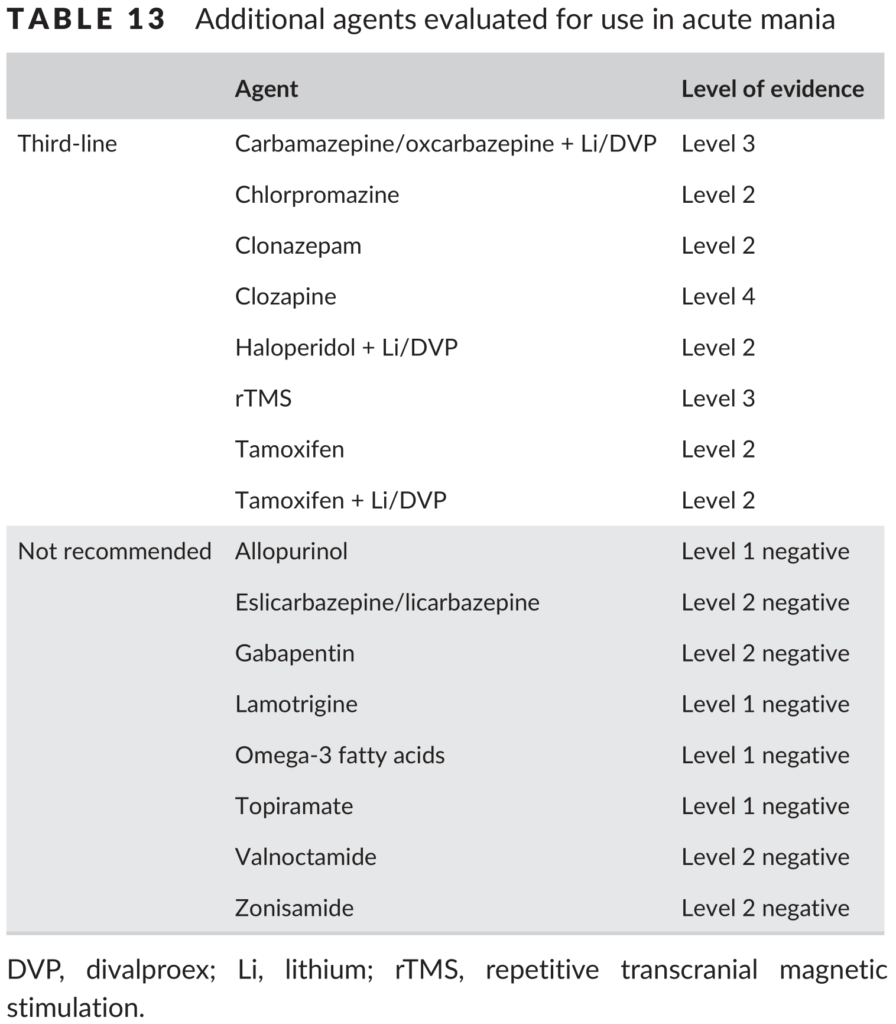 TABLE 13 Additional agents evaluated for use in acute mania

| | Agent | Level of evidence |
|---|---|---|
| Third-line | Carbamazepine/oxcarbazepine + Li/DVP | Level 3 |
| | Chlorpromazine | Level 2 |
| | Clonazepam | Level 2 |
| | Clozapine | Level 4 |
| | Haloperidol + Li/DVP | Level 2 |
| | rTMS | Level 3 |
| | Tamoxifen | Level 2 |
| | Tamoxifen + Li/DVP | Level 2 |
| Not recommended | Allopurinol | Level 1 negative |
| | Eslicarbazepine/licarbazepine | Level 2 negative |
| | Gabapentin | Level 2 negative |
| | Lamotrigine | Level 1 negative |
| | Omega-3 fatty acids | Level 1 negative |
| | Topiramate | Level 1 negative |
| | Valnoctamide | Level 2 negative |
| | Zonisamide | Level 2 negative |

DVP, divalproex; Li, lithium; rTMS, repetitive transcranial magnetic stimulation.